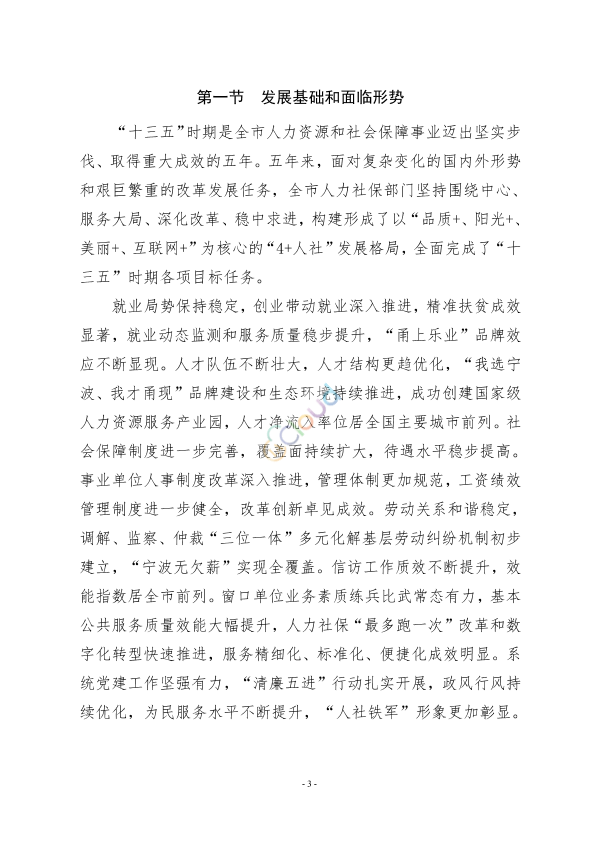 第一节　发展基础和面临形势

“十三五”时期是全市人力资源和社会保障事业迈出坚实步伐、取得重大成效的五年。五年来，面对复杂变化的国内外形势和艰巨繁重的改革发展任务，全市人力社保部门坚持围绕中心、服务大局、深化改革、稳中求进，构建形成了以“品质+、阳光+、美丽+、互联网+”为核心的“4+人社”发展格局，全面完成了“十三五”时期各项目标任务。

就业局势保持稳定，创业带动就业深入推进，精准扶贫成效显著，就业动态监测和服务质量稳步提升，“甬上乐业”品牌效应不断显现。人才队伍不断壮大，人才结构更趋优化，“我选宁波、我才甬现”品牌建设和生态环境持续推进，成功创建国家级人力资源服务产业园，人才净流入率位居全国主要城市前列。社会保障制度进一步完善，覆盖面持续扩大，待遇水平稳步提高。事业单位人事制度改革深入推进，管理体制更加规范，工资绩效管理制度进一步健全，改革创新卓见成效。劳动关系和谐稳定，调解、监察、仲裁“三位一体”多元化解基层劳动纠纷机制初步建立，“宁波无欠薪”实现全覆盖。信访工作质效不断提升，效能指数居全市前列。窗口单位业务素质练兵比武常态有力，基本公共服务质量效能大幅提升，人力社保“最多跑一次”改革和数字化转型快速推进，服务精细化、标准化、便捷化成效明显。系统党建工作坚强有力，“清廉五进”行动扎实开展，政风行风持续优化，为民服务水平不断提升，“人社铁军”形象更加彰显。

- 3 -